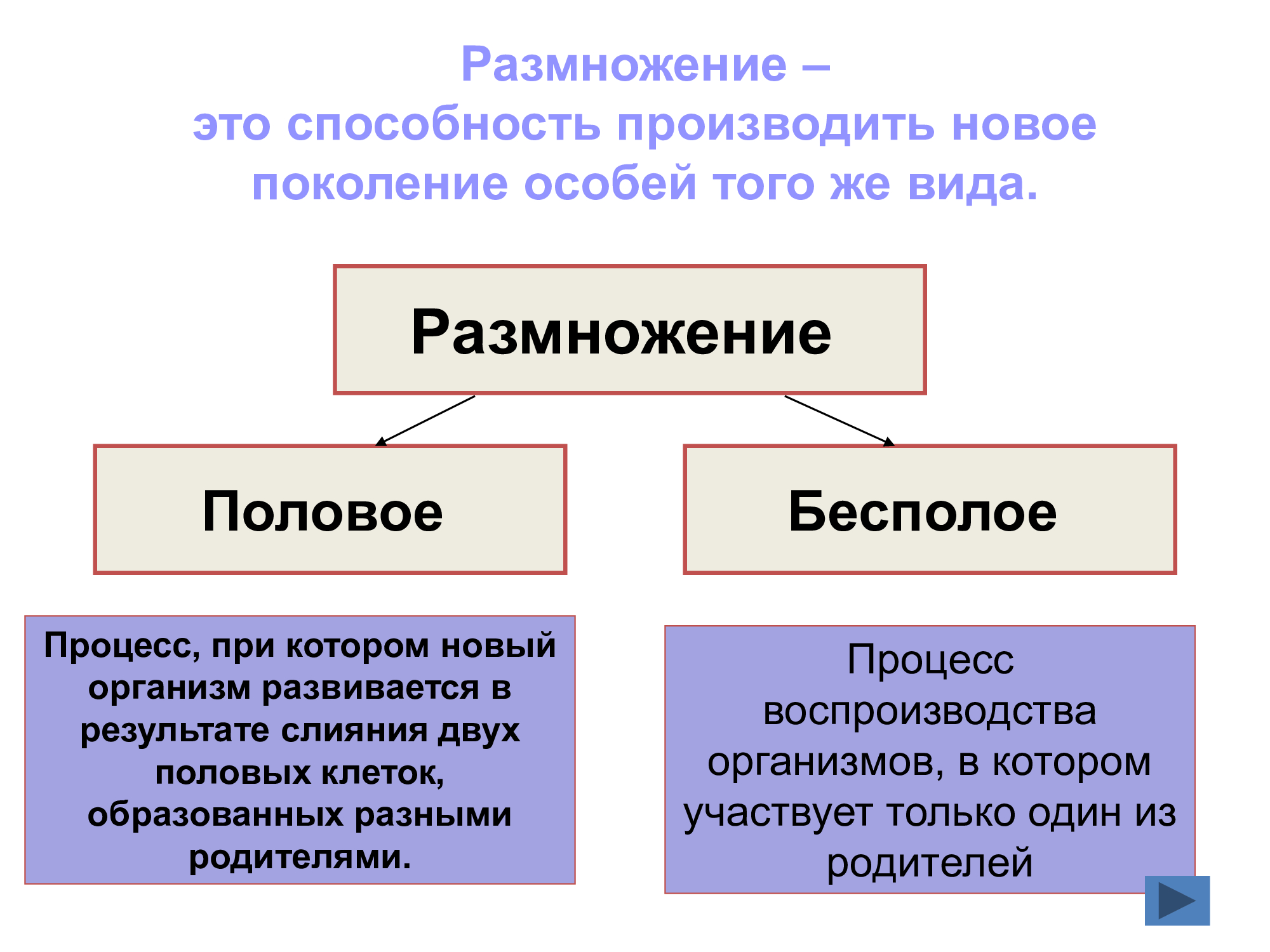 Размножение – это способность производить новое поколение особей того же вида.

Размножение

Половое

Бесполое

Процесс, при котором новый организм развивается в результате слияния двух половых клеток, образованных разными родителями.

Процесс воспроизводства организмов, в котором участвует только один из родителей